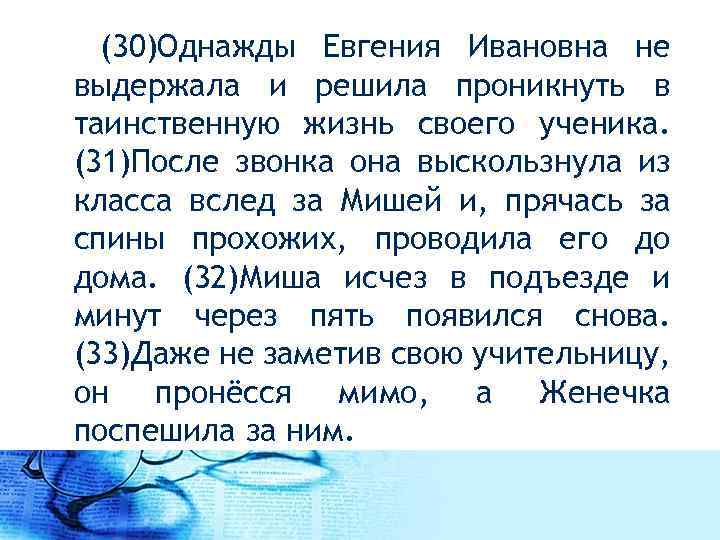 (30)Однажды Евгения Ивановна не выдержала и решила проникнуть в таинственную жизнь своего ученика. (31)После звонка она выскользнула из класса вслед за Мишей и, прячась за спины прохожих, проводила его до дома. (32)Миша исчез в подъезде и минут через пять появился снова. (33)Даже не заметив свою учительницу, он пронёсся мимо, а Женечка поспешила за ним.